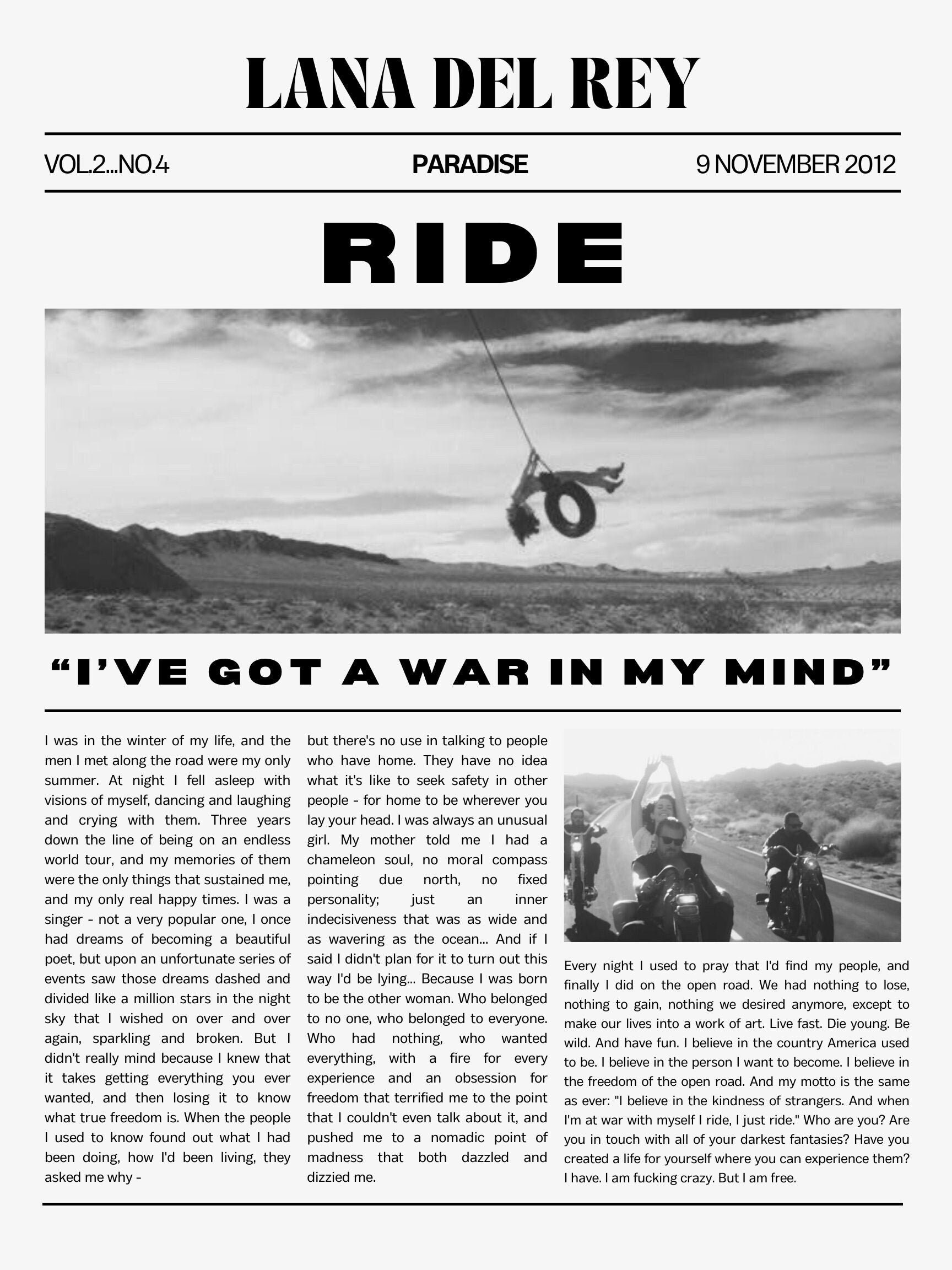 LANA DEL REY

VOL.2...NO.4

PARADISE

9 NOVEMBER 2012

RIDE

“I’VE GOT A WAR IN MY MIND”

I was in the winter of my life, and the men I met along the road were my only summer. At night I fell asleep with visions of myself, dancing and laughing and crying with them. Three years down the line of being on an endless world tour, and my memories of them were the only things that sustained me, and my only real happy times. I was a singer - not a very popular one, I once had dreams of becoming a beautiful poet, but upon an unfortunate series of events saw those dreams dashed and divided like a million stars in the night sky that I wished on over and over again, sparkling and broken. But I didn't really mind because I knew that it takes getting everything you ever wanted, and then losing it to know what true freedom is. When the people I used to know found out what I had been doing, how I'd been living, they asked me why -

but there's no use in talking to people who have home. They have no idea what it's like to seek safety in other people - for home to be wherever you lay your head. I was always an unusual girl. My mother told me I had a chameleon soul, no moral compass pointing due north, no fixed personality; just an inner indecisiveness that was as wide and as wavering as the ocean... And if I said I didn't plan for it to turn out this way I'd be lying... Because I was born to be the other woman. Who belonged to no one, who belonged to everyone. Who had nothing, who wanted everything, with a fire for every experience and an obsession for freedom that terrified me to the point that I couldn't even talk about it, and pushed me to a nomadic point of madness that both dazzled and dizzied me.

Every night I used to pray that I'd find my people, and finally I did on the open road. We had nothing to lose, nothing to gain, nothing we desired anymore, except to make our lives into a work of art. Live fast. Die young. Be wild. And have fun. I believe in the country America used to be. I believe in the person I want to become. I believe in the freedom of the open road. And my motto is the same as ever: "I believe in the kindness of strangers. And when I'm at war with myself I ride, I just ride." Who are you? Are you in touch with all of your darkest fantasies? Have you created a life for yourself where you can experience them? I have. I am fucking crazy. But I am free.